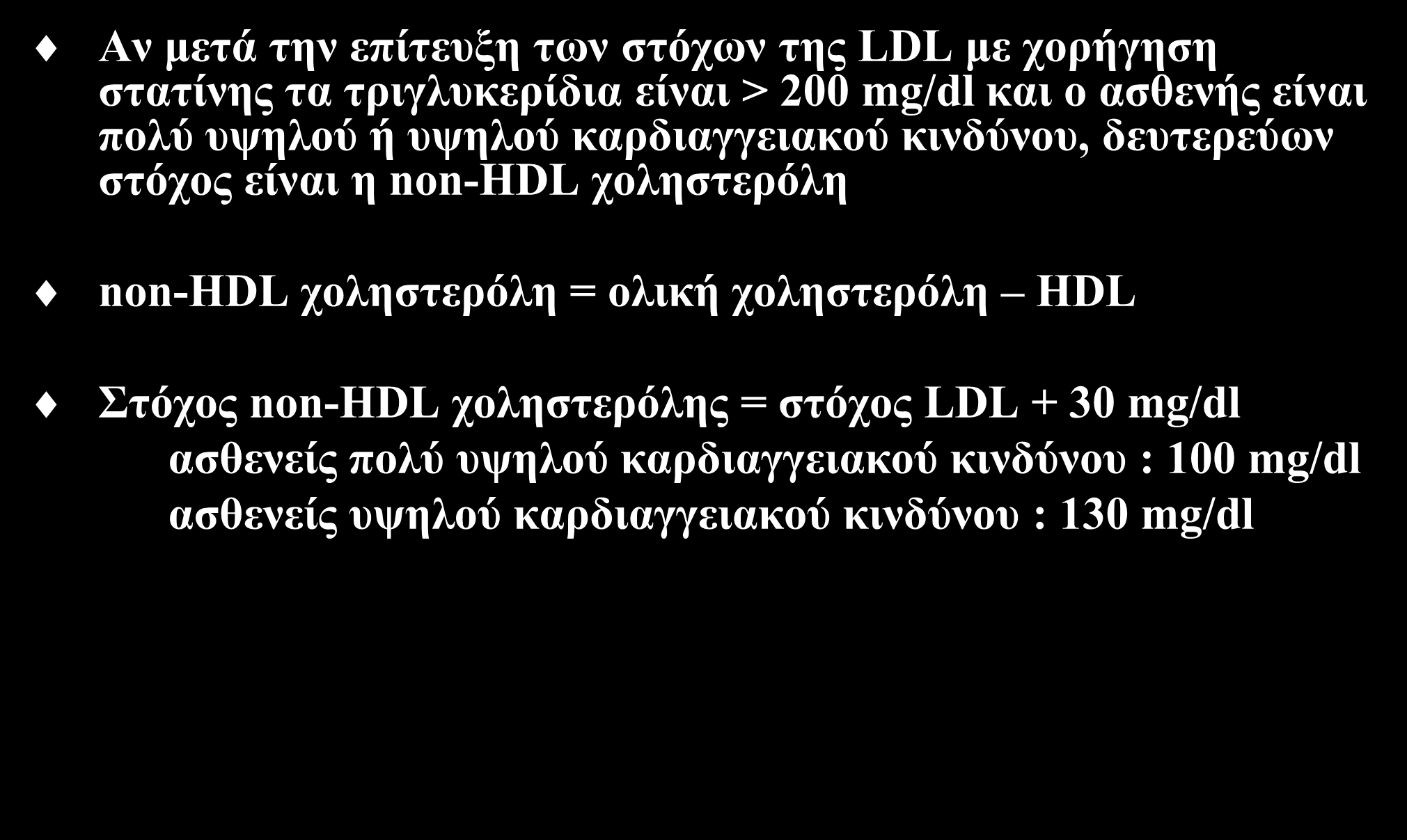 ♦ Αν μετά την επίτευξη των στόχων της LDL με χορήγηση στατίνης τα τριγλυκερίδια είναι > 200 mg/dl και ο ασθενής είναι πολύ υψηλού ή υψηλού καρδιαγγειακού κινδύνου, δευτερεύων στόχος είναι η non-HDL χοληστερόλη

♦ non-HDL χοληστερόλη = ολική χοληστερόλη – HDL

♦ Στόχος non-HDL χοληστερόλης = στόχος LDL + 30 mg/dl
ασθενείς πολύ υψηλού καρδιαγγειακού κινδύνου : 100 mg/dl
ασθενείς υψηλού καρδιαγγειακού κινδύνου : 130 mg/dl